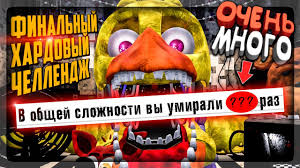 ФИНАЛЬНЫЙ ХАРДОВЫЙ ЧЕЛЛЕНДЖ

ОЧЕНЬ МНОГО

В общей сложности вы умирали ??? раз